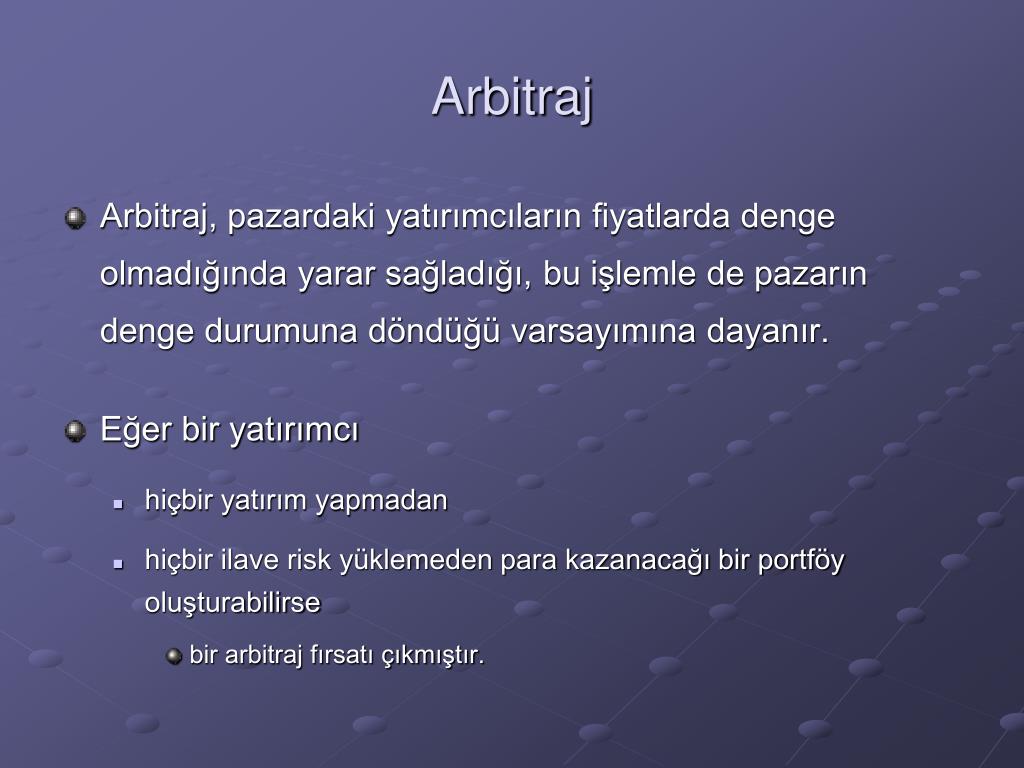 Arbitraj

Arbitraj, pazardaki yatırımcıların fiyatlarda denge olmadığında yarar sağladığı, bu işlemle de pazarın denge durumuna döndüğü varsayımına dayanır.

Eğer bir yatırımcı

hiçbir yatırım yapmadan

hiçbir ilave risk yüklemeden para kazanacağı bir portföy oluşturabilirse

bir arbitraj fırsatı çıkmıştır.